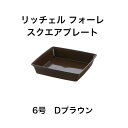 リッチェル フォーレ
スクエアプレート

6号　Dブラウン